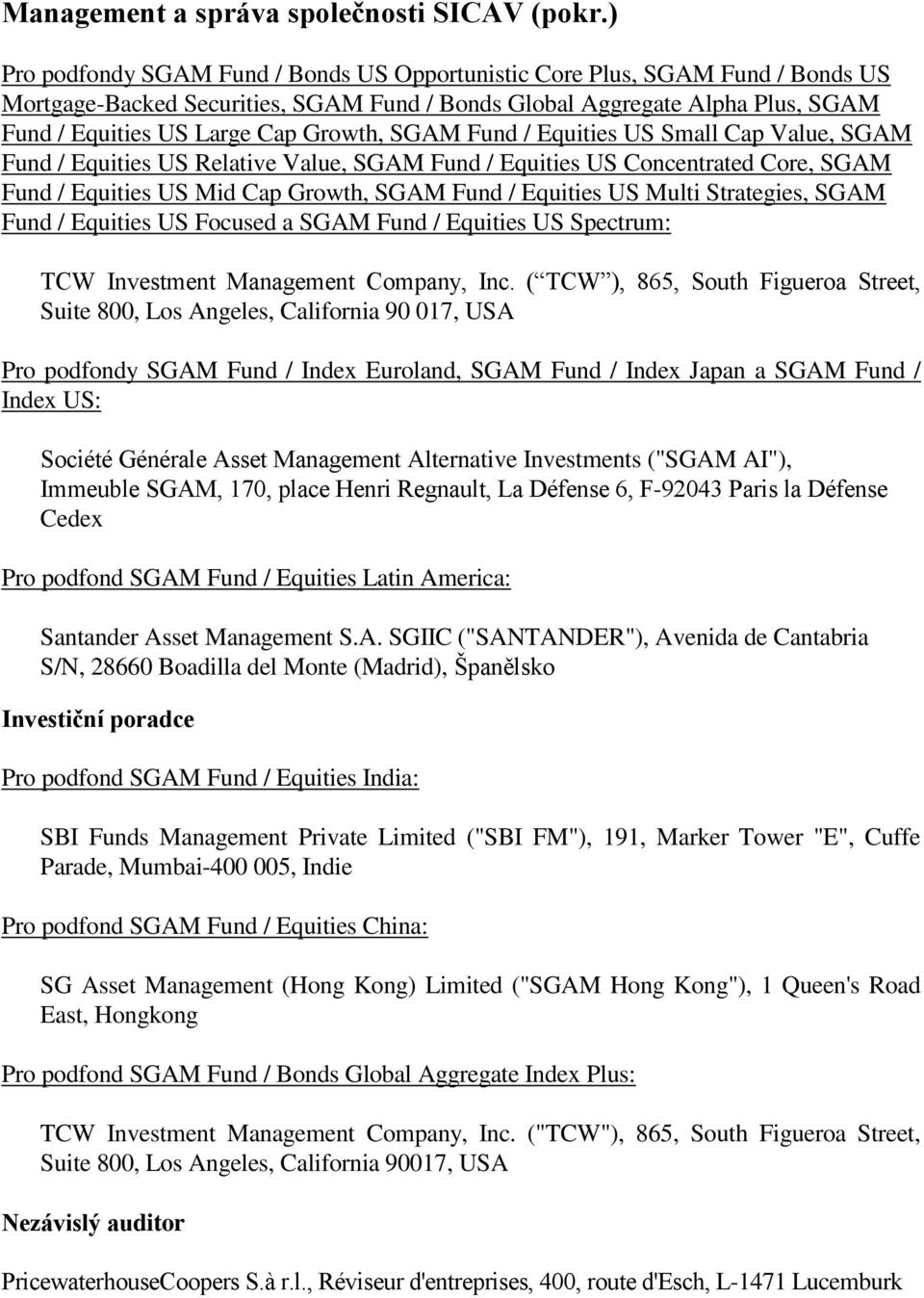 Management a správa společnosti SICAV (pokr.)

Pro podfondy SGAM Fund / Bonds US Opportunistic Core Plus, SGAM Fund / Bonds US Mortgage-Backed Securities, SGAM Fund / Bonds Global Aggregate Alpha Plus, SGAM Fund / Equities US Large Cap Growth, SGAM Fund / Equities US Small Cap Value, SGAM Fund / Equities US Relative Value, SGAM Fund / Equities US Concentrated Core, SGAM Fund / Equities US Mid Cap Growth, SGAM Fund / Equities US Multi Strategies, SGAM Fund / Equities US Focused a SGAM Fund / Equities US Spectrum:

TCW Investment Management Company, Inc. ( TCW ), 865, South Figueroa Street, Suite 800, Los Angeles, California 90 017, USA

Pro podfondy SGAM Fund / Index Euroland, SGAM Fund / Index Japan a SGAM Fund / Index US:

Société Générale Asset Management Alternative Investments ("SGAM AI"), Immeuble SGAM, 170, place Henri Regnault, La Défense 6, F-92043 Paris la Défense Cedex

Pro podfond SGAM Fund / Equities Latin America:

Santander Asset Management S.A. SGIIC ("SANTANDER"), Avenida de Cantabria S/N, 28660 Boadilla del Monte (Madrid), Španělsko

Investiční poradce

Pro podfond SGAM Fund / Equities India:

SBI Funds Management Private Limited ("SBI FM"), 191, Marker Tower "E", Cuffe Parade, Mumbai-400 005, Indie

Pro podfond SGAM Fund / Equities China:

SG Asset Management (Hong Kong) Limited ("SGAM Hong Kong"), 1 Queen's Road East, Hongkong

Pro podfond SGAM Fund / Bonds Global Aggregate Index Plus:

TCW Investment Management Company, Inc. ("TCW"), 865, South Figueroa Street, Suite 800, Los Angeles, California 90017, USA

Nezávislý auditor

PricewaterhouseCoopers S.à r.l., Réviseur d'entreprises, 400, route d'Esch, L-1471 Lucemburk